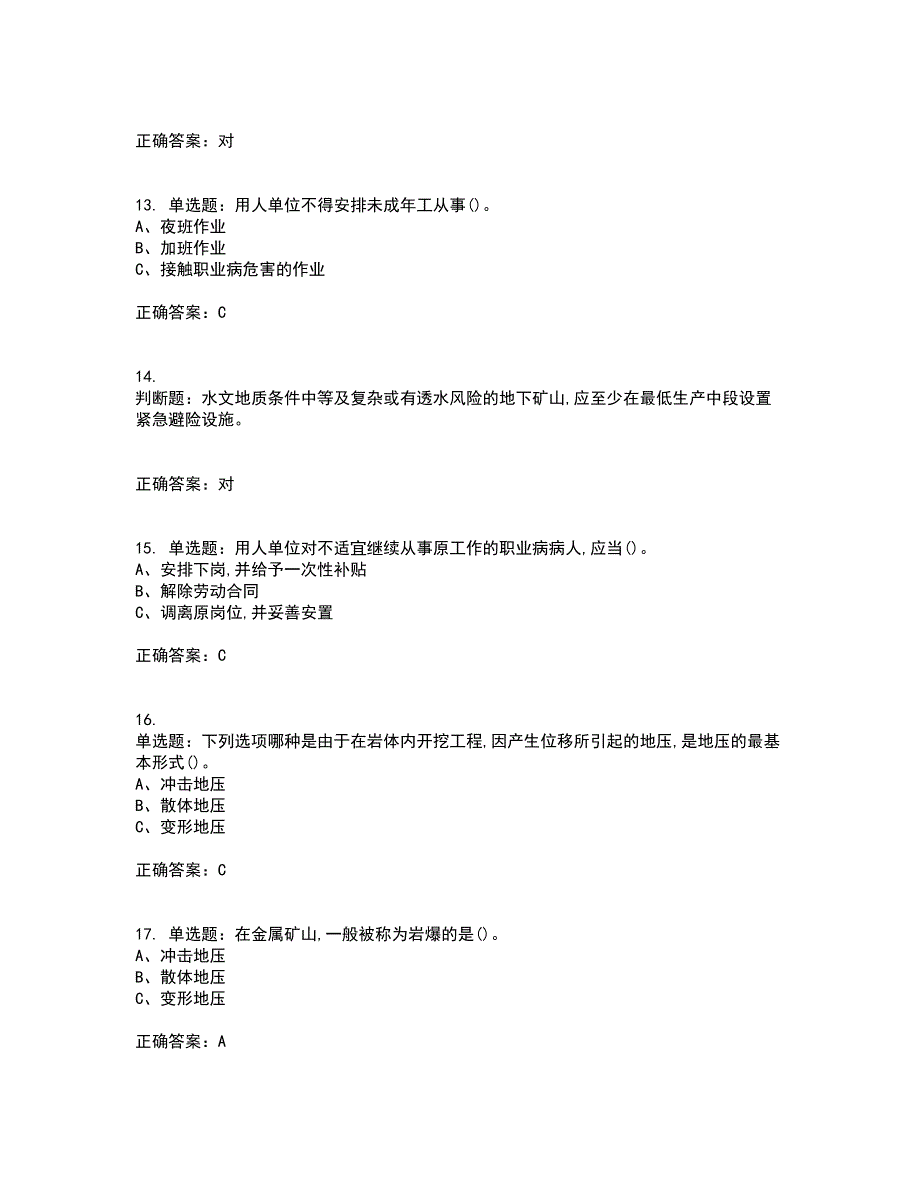 正确答案：对

13. 单选题：用人单位不得安排未成年工从事()。
A、夜班作业
B、加班作业
C、接触职业病危害的作业

正确答案：C

14.
判断题：水文地质条件中等及复杂或有透水风险的地下矿山,应至少在最低生产中段设置紧急避险设施。

正确答案：对

15. 单选题：用人单位对不适宜继续从事原工作的职业病病人,应当()。
A、安排下岗,并给予一次性补贴
B、解除劳动合同
C、调离原岗位,并妥善安置

正确答案：C

16.
单选题：下列选项哪种是由于在岩体内开挖工程,因产生位移所引起的地压,是地压的最基本形式()。
A、冲击地压
B、散体地压
C、变形地压

正确答案：C

17. 单选题：在金属矿山,一般被称为岩爆的是()。
A、冲击地压
B、散体地压
C、变形地压

正确答案：A